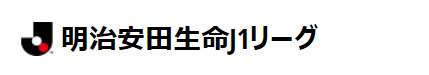 明治安田生命J1リーグ